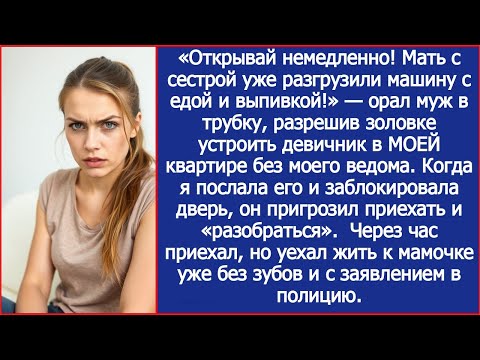 «Открывай немедленно! Мать с сестрой уже разгрузили машину с едой и выпивкой!» — орал муж в трубку, разрешив золовке устроить девичник в МОЕЙ квартире без моего ведома. Когда я послала его и заблокировала дверь, он пригрозил приехать и «разобраться». Через час приехал, но уехал жить к мамочке уже без зубов и с заявлением в полицию.